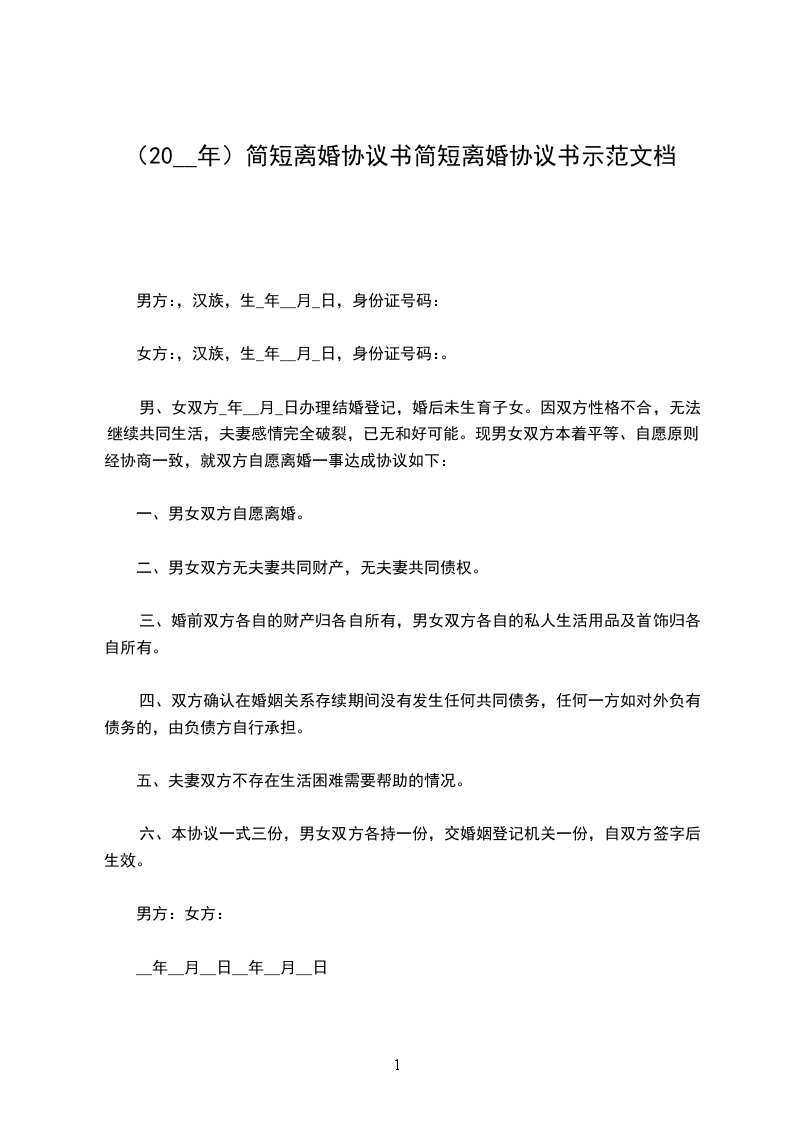 （20__年）简短离婚协议书简短离婚协议书示范文档

男方：，汉族，生_年__月_日，身份证号码：

女方：，汉族，生_年__月_日，身份证号码：。

男、女双方_年__月_日办理结婚登记，婚后未生育子女。因双方性格不合，无法继续共同生活，夫妻感情完全破裂，已无和好可能。现男女双方本着平等、自愿原则经协商一致，就双方自愿离婚一事达成协议如下：

一、男女双方自愿离婚。

二、男女双方无夫妻共同财产，无夫妻共同债权。

三、婚前双方各自的财产归各自所有，男女双方各自的私人生活用品及首饰归各自所有。

四、双方确认在婚姻关系存续期间没有发生任何共同债务，任何一方如对外负有债务的，由负债方自行承担。

五、夫妻双方不存在生活困难需要帮助的情况。

六、本协议一式三份，男女双方各持一份，交婚姻登记机关一份，自双方签字后生效。

男方：女方：

__年__月__日__年__月__日

1